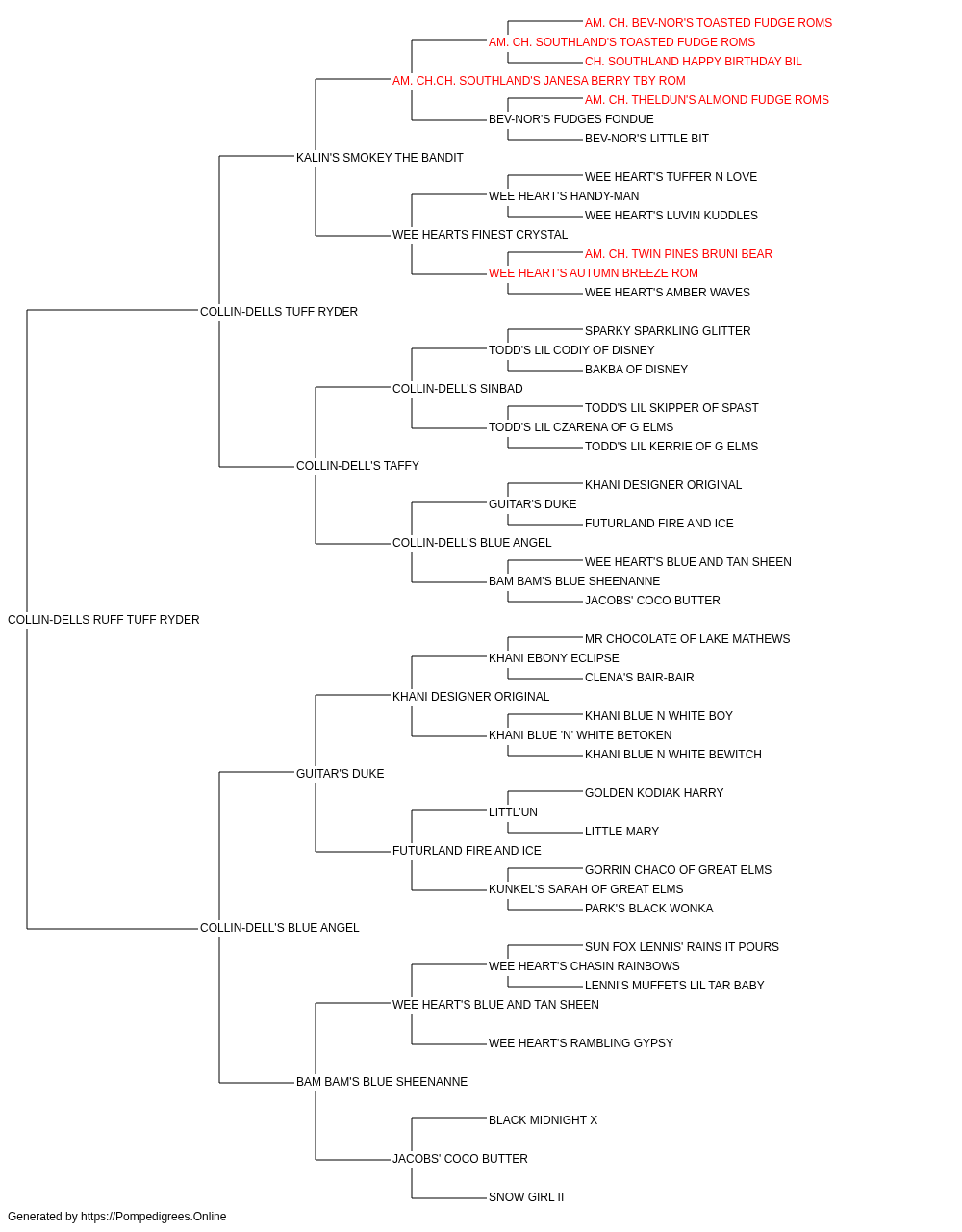 AM. CH. BEV-NOR'S TOASTED FUDGE ROMS
AM. CH. SOUTHLAND'S TOASTED FUDGE ROMS
CH. SOUTHLAND HAPPY BIRTHDAY BIL
AM. CH.CH. SOUTHLAND'S JANESA BERRY TBY ROM
AM. CH. THELDUN'S ALMOND FUDGE ROMS
BEV-NOR'S FUDGES FONDUE
BEV-NOR'S LITTLE BIT
KALIN'S SMOKEY THE BANDIT
WEE HEART'S TUFFER N LOVE
WEE HEART'S HANDY-MAN
WEE HEART'S LUVIN KUDDLES
WEE HEARTS FINEST CRYSTAL
AM. CH. TWIN PINES BRUNI BEAR
WEE HEART'S AUTUMN BREEZE ROM
WEE HEART'S AMBER WAVES
COLLIN-DELLS TUFF RYDER
SPARKY SPARKLING GLITTER
TODD'S LIL CODIY OF DISNEY
BAKBA OF DISNEY
COLLIN-DELL'S SINBAD
TODD'S LIL SKIPPER OF SPAST
TODD'S LIL CZARENA OF G ELMS
TODD'S LIL KERRIE OF G ELMS
COLLIN-DELL'S TAFFY
KHANI DESIGNER ORIGINAL
GUITAR'S DUKE
FUTURLAND FIRE AND ICE
COLLIN-DELL'S BLUE ANGEL
WEE HEART'S BLUE AND TAN SHEEN
BAM BAM'S BLUE SHEENANNE
JACOBS' COCO BUTTER
COLLIN-DELLS RUFF TUFF RYDER
MR CHOCOLATE OF LAKE MATHEWS
KHANI EBONY ECLIPSE
CLENA'S BAIR-BAIR
KHANI DESIGNER ORIGINAL
KHANI BLUE N WHITE BOY
KHANI BLUE 'N' WHITE BETOKEN
KHANI BLUE N WHITE BEWITCH
GUITAR'S DUKE
GOLDEN KODIAK HARRY
LITTL'UN
LITTLE MARY
FUTURLAND FIRE AND ICE
GORRIN CHACO OF GREAT ELMS
KUNKEL'S SARAH OF GREAT ELMS
PARK'S BLACK WONKA
COLLIN-DELL'S BLUE ANGEL
SUN FOX LENNIS' RAINS IT POURS
WEE HEART'S CHASIN RAINBOWS
LENNI'S MUFFETS LIL TAR BABY
WEE HEART'S BLUE AND TAN SHEEN
WEE HEART'S RAMBLING GYPSY
BAM BAM'S BLUE SHEENANNE
BLACK MIDNIGHT X
JACOBS' COCO BUTTER
SNOW GIRL II
Generated by https://Pompedigrees.Online